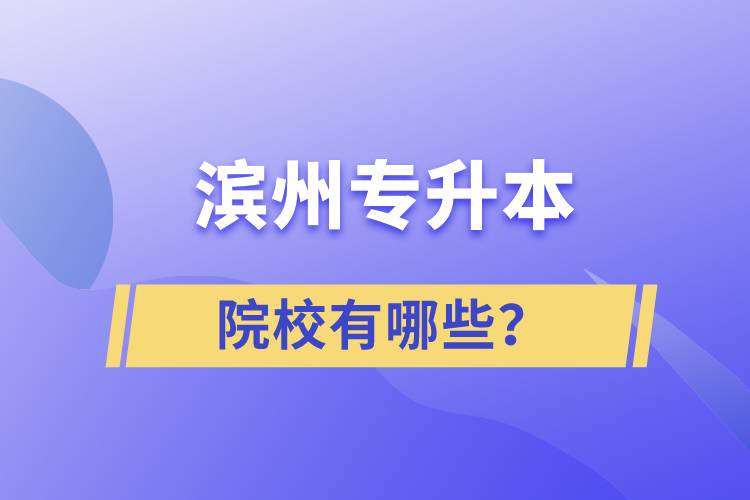 滨州专升本

院校有哪些?